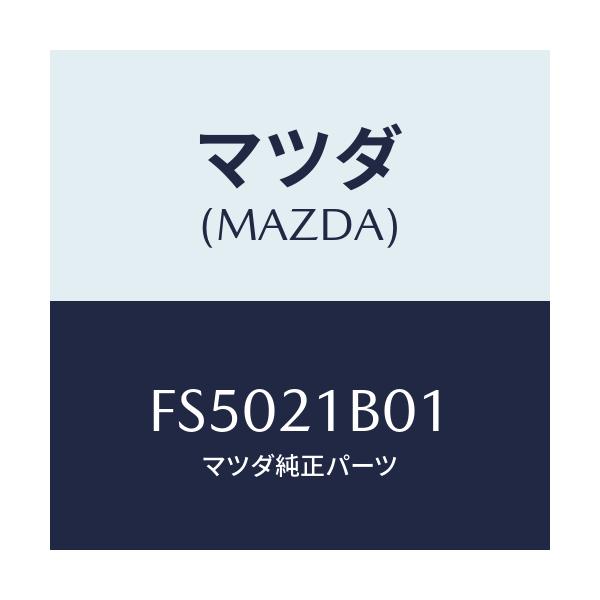 マツダ
(MAZDA)

FS5021B01
マツダ純正パーツ